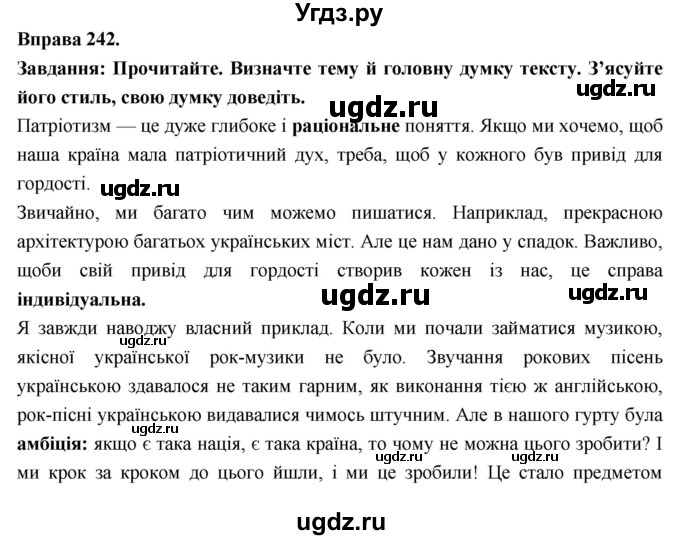 Угдз.ру

Вправа 242.

Завдання: Прочитайте. Визначте тему й головну думку тексту. З'ясуйте його стиль, свою думку доведіть.

ugdz.ru

ugdz.ru

Патріотизм — це дуже глибоке і раціональне поняття. Якщо ми хочемо, щоб наша країна мала патріотичний дух, треба, щоб у кожного був привід для гордості.

ugdz.ru

Звичайно, ми багато чим можемо пишатися. Наприклад, прекрасною архітектурою багатьох українських міст. Але це нам дано у спадок. Важливо, щоби свій привід для гордості створив кожен із нас, це справа індивідуальна.

ugdz.ru

ugdz.ru

Я завжди наводжу власний приклад. Коли ми почали займатися музикою, якісної української рок-музики не було. Звучання рокових пісень українською здавалося не таким гарним, як виконання тією ж англійською, рок-пісні українською видавалися чимось штучним. Але в нашого гурту була амбіція: якщо є така нація, є така країна, то чому не можна цього зробити? І ми крок за кроком до цього йшли, і ми це зробили! Це стало предметом

ugdz.ru

ugdz.ru

ugdz.ru

ugdz.ru

ugdz.ru